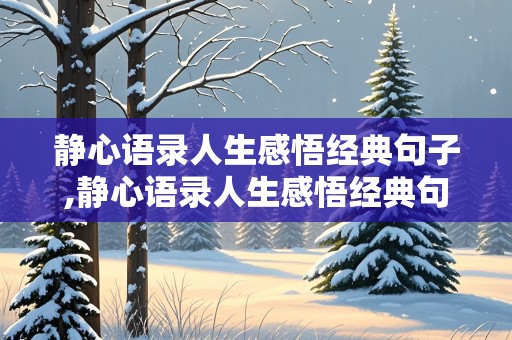 静心语录人生感悟经典句子,静心语录人生感悟经典句